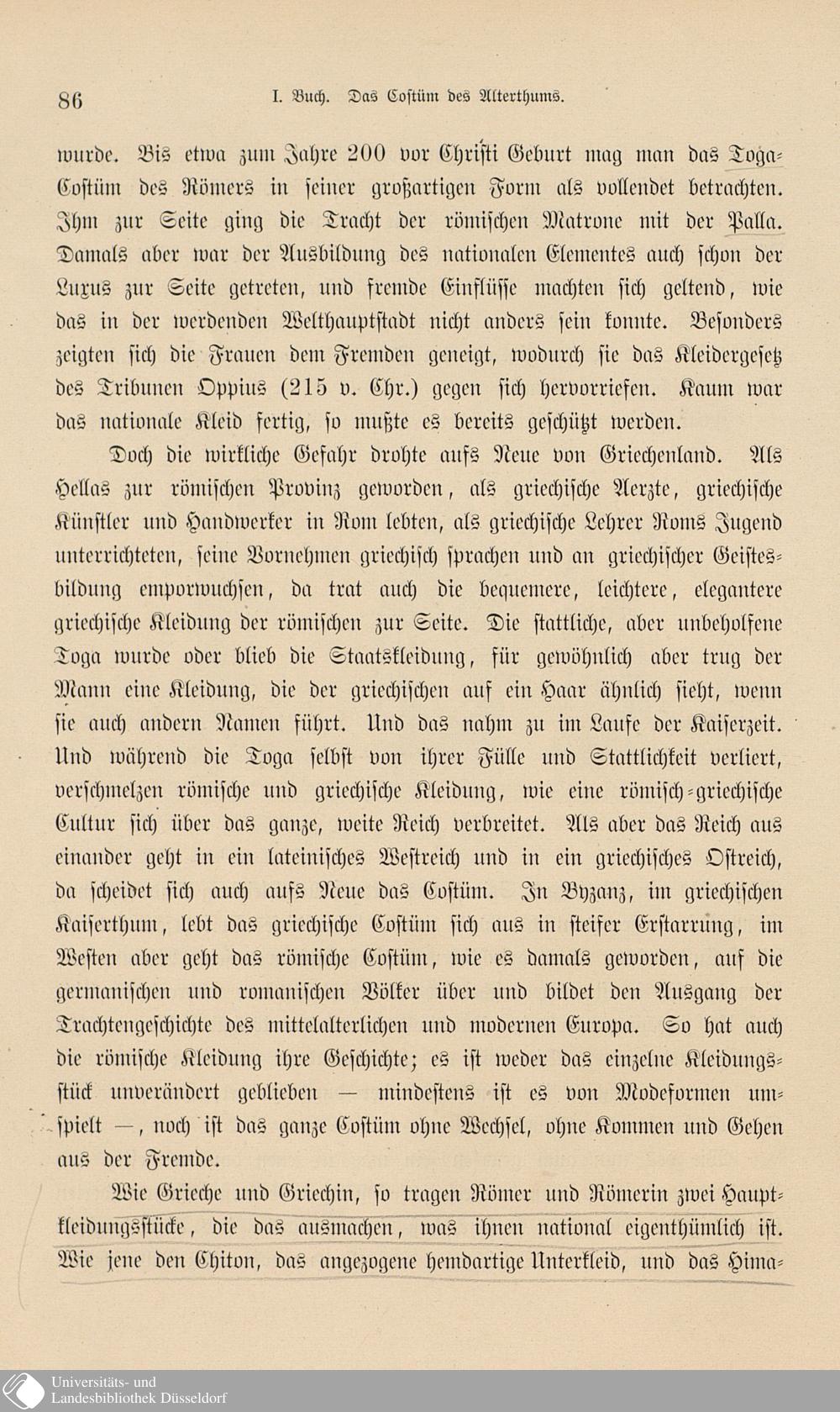 86 I. Buch. Das Costüm des Alterthums.

wurde. Bis etwa zum Jahre 200 vor Christi Geburt mag man das Toga-Costüm des Römers in seiner großartigen Form als vollendet betrachten. Ihm zur Seite ging die Tracht der römischen Matrone mit der Palla. Damals aber war der Ausbildung des nationalen Elementes auch schon der Luxus zur Seite getreten, und fremde Einflüsse machten sich geltend, wie das in der werdenden Welthauptstadt nicht anders sein konnte. Besonders zeigten sich die Frauen dem Fremden geneigt, wodurch sie das Kleidergesetz des Tribunen Oppius (215 v. Chr.) gegen sich hervorriefen. Kaum war das nationale Kleid fertig, so mußte es bereits geschützt werden.

Doch die wirkliche Gefahr drohte aufs Neue von Griechenland. Als Hellas zur römischen Provinz geworden, als griechische Aerzte, griechische Künstler und Handwerker in Rom lebten, als griechische Lehrer Roms Jugend unterrichteten, seine Vornehmen griechisch sprachen und an griechischer Geistesbildung emporwuchsen, da trat auch die bequemere, leichtere, elegantere griechische Kleidung der römischen zur Seite. Die stattliche, aber unbeholfene Toga wurde oder blieb die Staatskleidung, für gewöhnlich aber trug der Mann eine Kleidung, die der griechischen auf ein Haar ähnlich sieht, wenn sie auch andern Namen führt. Und das nahm zu im Laufe der Kaiserzeit. Und während die Toga selbst von ihrer Fülle und Stattlichkeit verliert, verschmelzen römische und griechische Kleidung, wie eine römisch-griechische Cultur sich über das ganze, weite Reich verbreitet. Als aber das Reich aus einander geht in ein lateinisches Westreich und in ein griechisches Ostreich, da scheidet sich auch aufs Neue das Costüm. In Byzanz, im griechischen Kaiserthum, lebt das griechische Costüm sich aus in steifer Erstarrung, im Westen aber geht das römische Costüm, wie es damals geworden, auf die germanischen und romanischen Völker über und bildet den Ausgang der Trachtengeschichte des mittelalterlichen und modernen Europa. So hat auch die römische Kleidung ihre Geschichte; es ist weder das einzelne Kleidungsstück unverändert geblieben — mindestens ist es von Modeformen umspielt —, noch ist das ganze Costüm ohne Wechsel, ohne Kommen und Gehen aus der Fremde.

Wie Grieche und Griechin, so tragen Römer und Römerin zwei Hauptkleidungsstücke, die das ausmachen, was ihnen national eigenthümlich ist. Wie jene den Chiton, das angezogene hemdartige Unterkleid, und das Hima-

Universitäts- und Landesbibliothek Düsseldorf